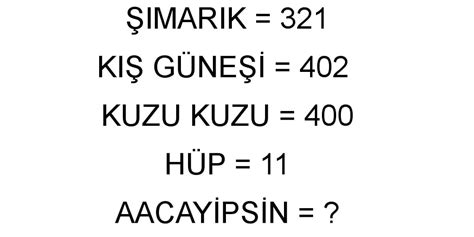 ŞIMARIK = 321

KIŞ GÜNEŞİ = 402

KUZU KUZU = 400

HÜP = 11

AACAYİPSİN = ?